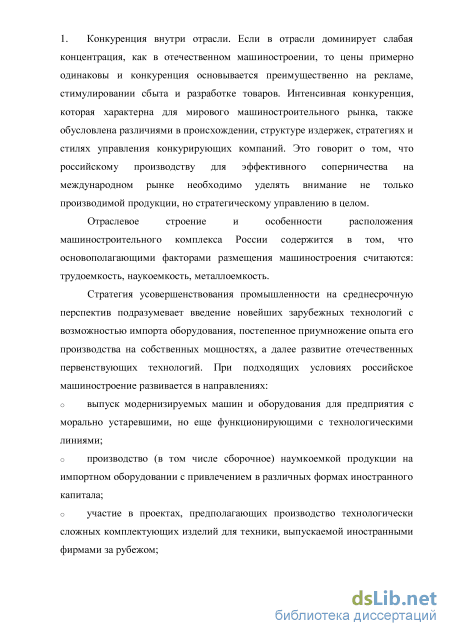 1. Конкуренция внутри отрасли. Если в отрасли доминирует слабая концентрация, как в отечественном машиностроении, то цены примерно одинаковы и конкуренция основывается преимущественно на рекламе, стимулировании сбыта и разработке товаров. Интенсивная конкуренция, которая характерна для мирового машиностроительного рынка, также обусловлена различиями в происхождении, структуре издержек, стратегиях и стилях управления конкурирующих компаний. Это говорит о том, что российскому производству для эффективного соперничества на международном рынке необходимо уделять внимание не только производимой продукции, но стратегическому управлению в целом.

Отраслевое строение и особенности расположения машиностроительного комплекса России содержится в том, что основополагающими факторами размещения машиностроения считаются: трудоемкость, наукоемкость, металлоемкость.

Стратегия усовершенствования промышленности на среднесрочную перспектив подразумевает введение новейших зарубежных технологий с возможностью импорта оборудования, постепенное приумножение опыта его производства на собственных мощностях, а далее развитие отечественных первенствующих технологий. При подходящих условиях российское машиностроение развивается в направлениях:

○ выпуск модернизируемых машин и оборудования для предприятия с морально устаревшими, но еще функционирующими с технологическими линиями;

○ производство (в том числе сборочное) наумкоемкой продукции на импортном оборудовании с привлечением в различных формах иностранного капитала;

○ участие в проектах, предполагающих производство технологически сложных комплектующих изделий для техники, выпускаемой иностранными фирмами за рубежом;

dsLib.net
библиотека диссертаций